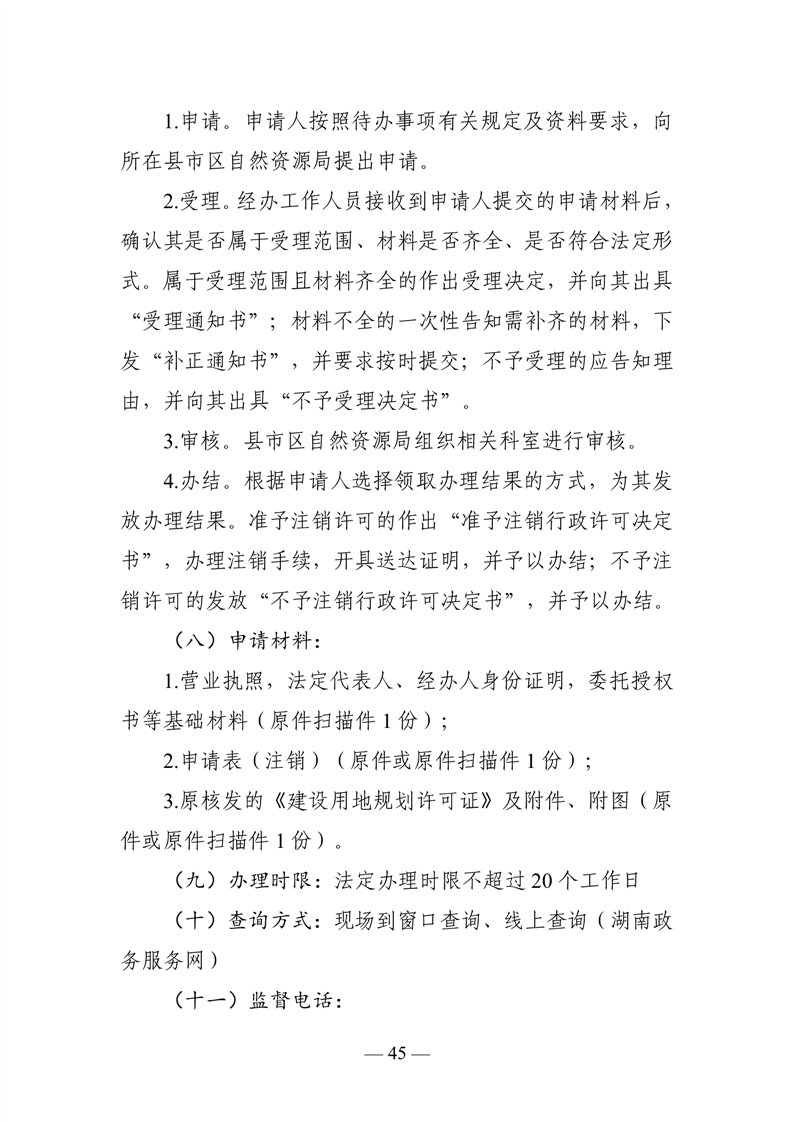 1.申请。申请人按照待办事项有关规定及资料要求，向所在县市区自然资源局提出申请。

2.受理。经办工作人员接收到申请人提交的申请材料后，确认其是否属于受理范围、材料是否齐全、是否符合法定形式。属于受理范围且材料齐全的作出受理决定，并向其出具“受理通知书”；材料不全的一次性告知需补齐的材料，下发“补正通知书”，并要求按时提交；不予受理的应告知理由，并向其出具“不予受理决定书”。

3.审核。县市区自然资源局组织相关科室进行审核。

4.办结。根据申请人选择领取办理结果的方式，为其发放办理结果。准予注销许可的作出“准予注销行政许可决定书”，办理注销手续，开具送达证明，并予以办结；不予注销许可的发放“不予注销行政许可决定书”，并予以办结。

（八）申请材料：

1.营业执照，法定代表人、经办人身份证明，委托授权书等基础材料（原件扫描件 1 份）；

2.申请表（注销）（原件或原件扫描件 1 份）；

3.原核发的《建设用地规划许可证》及附件、附图（原件或原件扫描件 1 份）。

（九）办理时限：法定办理时限不超过 20 个工作日

（十）查询方式：现场到窗口查询、线上查询（湖南政务服务网）

（十一）监督电话：

— 45 —